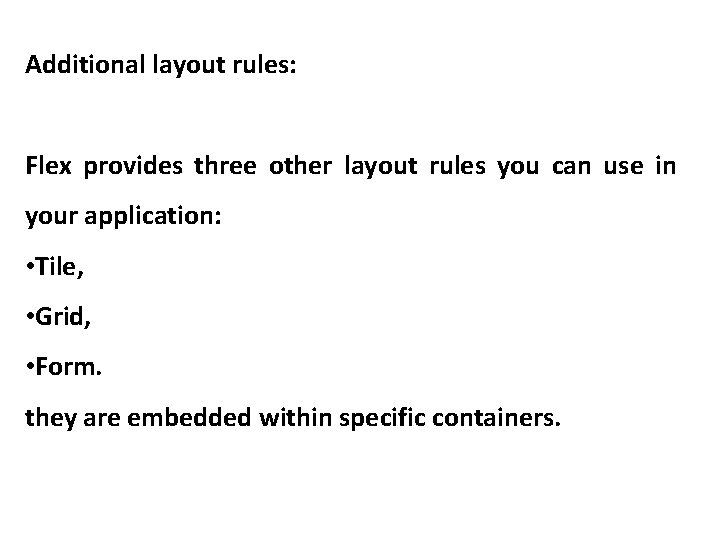 Additional layout rules:

Flex provides three other layout rules you can use in your application:

• Tile,

• Grid,

• Form.

they are embedded within specific containers.